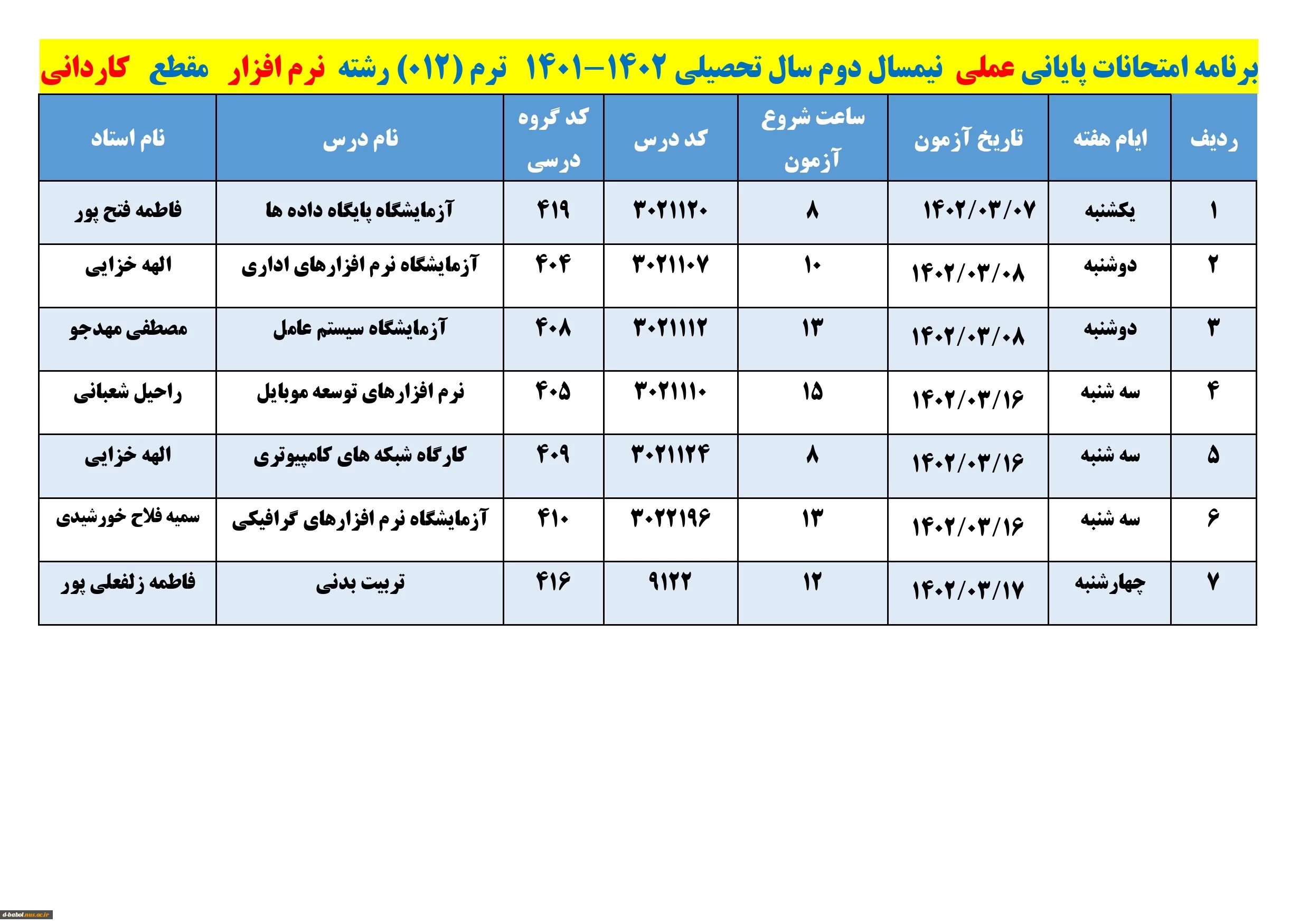 برنامه امتحانات پایانی عملی نیمسال دوم سال تحصیلی ۱۴۰۲-۱۴۰۱ ترم (۰۱۲) رشته نرم افزار مقطع کاردانی

| ردیف | ایام هفته | تاریخ آزمون | ساعت شروع آزمون | کد درس | کد گروه درسی | نام درس | نام استاد |
|---|---|---|---|---|---|---|---|
| ۱ | یکشنبه | ۱۴۰۲/۰۳/۰۷ | ۸ | ۳۰۲۱۱۲۰ | ۴۱۹ | آزمایشگاه پایگاه داده ها | فاطمه فتح پور |
| ۲ | دوشنبه | ۱۴۰۲/۰۳/۰۸ | ۱۰ | ۳۰۲۱۱۰۷ | ۴۰۴ | آزمایشگاه نرم افزارهای اداری | الهه خزایی |
| ۳ | دوشنبه | ۱۴۰۲/۰۳/۰۸ | ۱۳ | ۳۰۲۱۱۱۲ | ۴۰۸ | آزمایشگاه سیستم عامل | مصطفی مهدجو |
| ۴ | سه شنبه | ۱۴۰۲/۰۳/۱۶ | ۱۵ | ۳۰۲۱۱۱۰ | ۴۰۵ | نرم افزارهای توسعه موبایل | راحیل شعبانی |
| ۵ | سه شنبه | ۱۴۰۲/۰۳/۱۶ | ۸ | ۳۰۲۱۱۲۴ | ۴۰۹ | کارگاه شبکه های کامپیوتری | الهه خزایی |
| ۶ | سه شنبه | ۱۴۰۲/۰۳/۱۶ | ۱۳ | ۳۰۲۲۱۹۶ | ۴۱۰ | آزمایشگاه نرم افزارهای گرافیکی | سمیه فلاح خورشیدی |
| ۷ | چهارشنبه | ۱۴۰۲/۰۳/۱۷ | ۱۲ | ۹۱۲۲ | ۴۱۶ | تربیت بدنی | فاطمه زلفعلی پور |

d-babol.nus.ac.ir